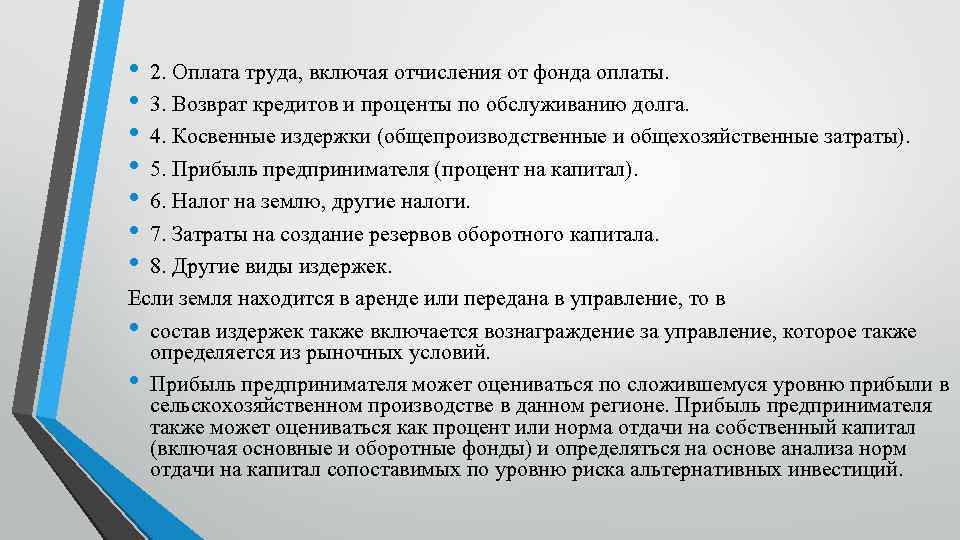 • 2. Оплата труда, включая отчисления от фонда оплаты.
• 3. Возврат кредитов и проценты по обслуживанию долга.
• 4. Косвенные издержки (общепроизводственные и общехозяйственные затраты).
• 5. Прибыль предпринимателя (процент на капитал).
• 6. Налог на землю, другие налоги.
• 7. Затраты на создание резервов оборотного капитала.
• 8. Другие виды издержек.
Если земля находится в аренде или передана в управление, то в
• состав издержек также включается вознаграждение за управление, которое также определяется из рыночных условий.
• Прибыль предпринимателя может оцениваться по сложившемуся уровню прибыли в сельскохозяйственном производстве в данном регионе. Прибыль предпринимателя также может оцениваться как процент или норма отдачи на собственный капитал (включая основные и оборотные фонды) и определяться на основе анализа норм отдачи на капитал сопоставимых по уровню риска альтернативных инвестиций.